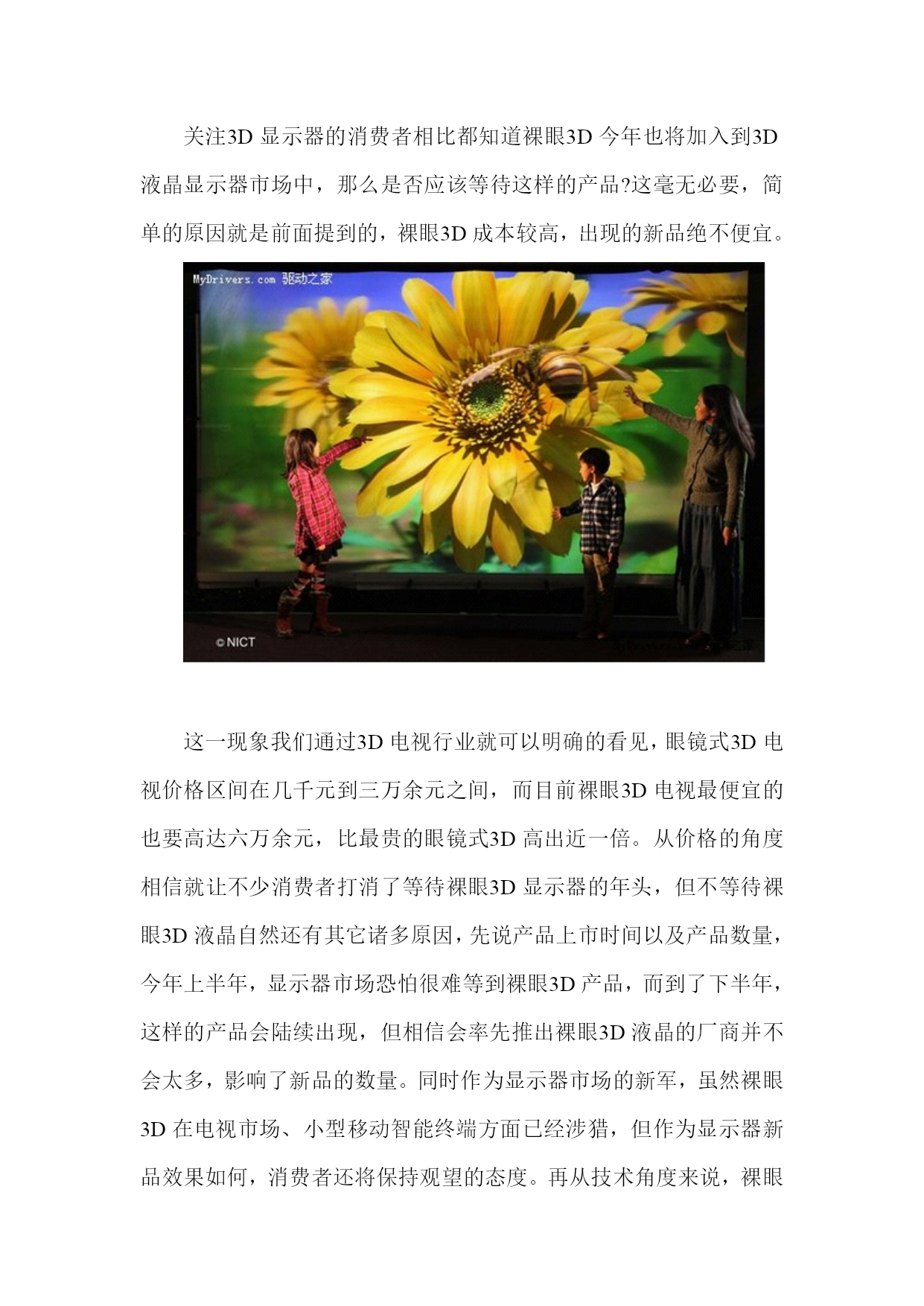 关注3D显示器的消费者相比都知道裸眼3D今年也将加入到3D液晶显示器市场中，那么是否应该等待这样的产品?这毫无必要，简单的原因就是前面提到的，裸眼3D成本较高，出现的新品绝不便宜。

MyDrivers.com 驱动之家

©NICT

这一现象我们通过3D电视行业就可以明确的看见，眼镜式3D电视价格区间在几千元到三万余元之间，而目前裸眼3D电视最便宜的也要高达六万余元，比最贵的眼镜式3D高出近一倍。从价格的角度相信就让不少消费者打消了等待裸眼3D显示器的年头，但不等待裸眼3D液晶自然还有其它诸多原因，先说产品上市时间以及产品数量，今年上半年，显示器市场恐怕很难等到裸眼3D产品，而到了下半年，这样的产品会陆续出现，但相信会率先推出裸眼3D液晶的厂商并不会太多，影响了新品的数量。同时作为显示器市场的新军，虽然裸眼3D在电视市场、小型移动智能终端方面已经涉猎，但作为显示器新品效果如何，消费者还将保持观望的态度。再从技术角度来说，裸眼